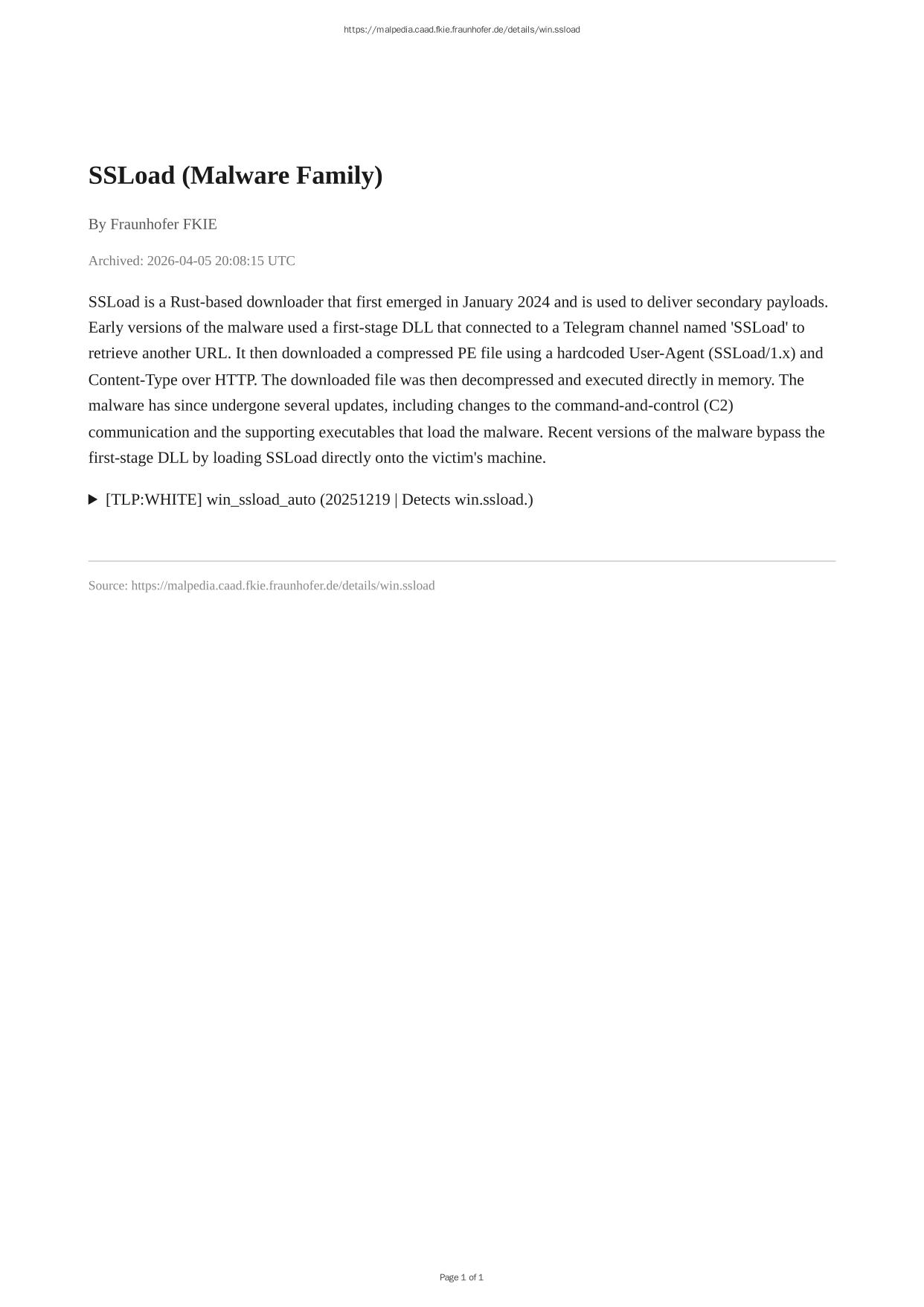 https://malpedia.caad.fkie.fraunhofer.de/details/win.ssload

SSLoad (Malware Family)

By Fraunhofer FKIE

Archived: 2026-04-05 20:08:15 UTC

SSLoad is a Rust-based downloader that first emerged in January 2024 and is used to deliver secondary payloads. Early versions of the malware used a first-stage DLL that connected to a Telegram channel named 'SSLoad' to retrieve another URL. It then downloaded a compressed PE file using a hardcoded User-Agent (SSLoad/1.x) and Content-Type over HTTP. The downloaded file was then decompressed and executed directly in memory. The malware has since undergone several updates, including changes to the command-and-control (C2) communication and the supporting executables that load the malware. Recent versions of the malware bypass the first-stage DLL by loading SSLoad directly onto the victim's machine.

▶ [TLP:WHITE] win_ssload_auto (20251219 | Detects win.ssload.)

Source: https://malpedia.caad.fkie.fraunhofer.de/details/win.ssload

Page 1 of 1